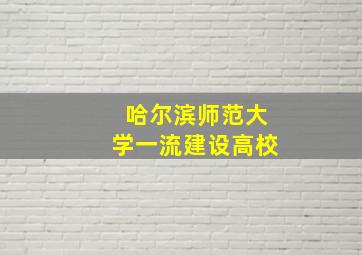 哈尔滨师范大学一流建设高校